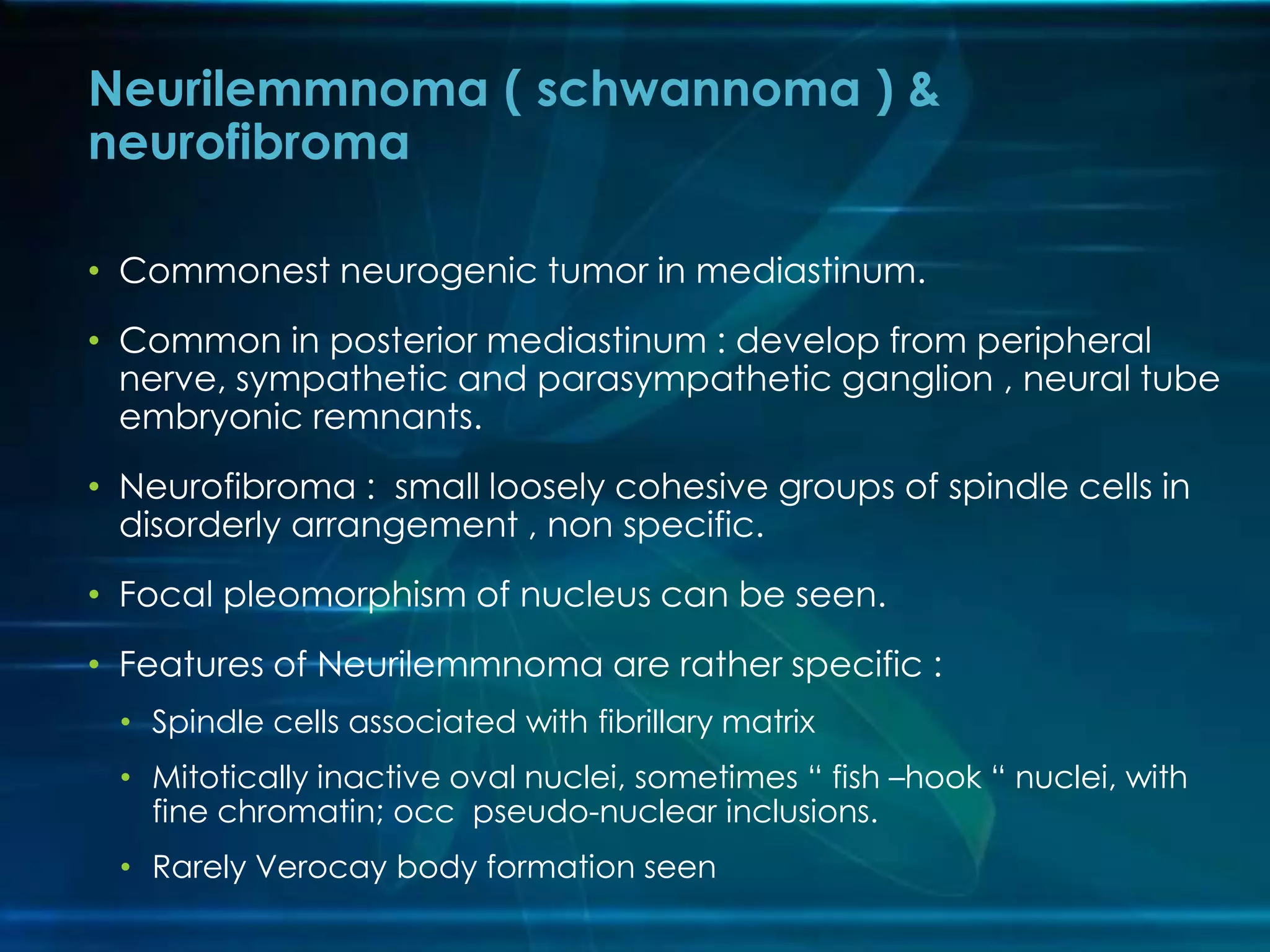 Neurilemmnoma ( schwannoma ) & neurofibroma

• Commonest neurogenic tumor in mediastinum.

• Common in posterior mediastinum : develop from peripheral nerve, sympathetic and parasympathetic ganglion , neural tube embryonic remnants.

• Neurofibroma :  small loosely cohesive groups of spindle cells in disorderly arrangement , non specific.

• Focal pleomorphism of nucleus can be seen.

• Features of Neurilemmnoma are rather specific :

  • Spindle cells associated with fibrillary matrix

  • Mitotically inactive oval nuclei, sometimes “ fish –hook “ nuclei, with fine chromatin; occ  pseudo-nuclear inclusions.

  • Rarely Verocay body formation seen